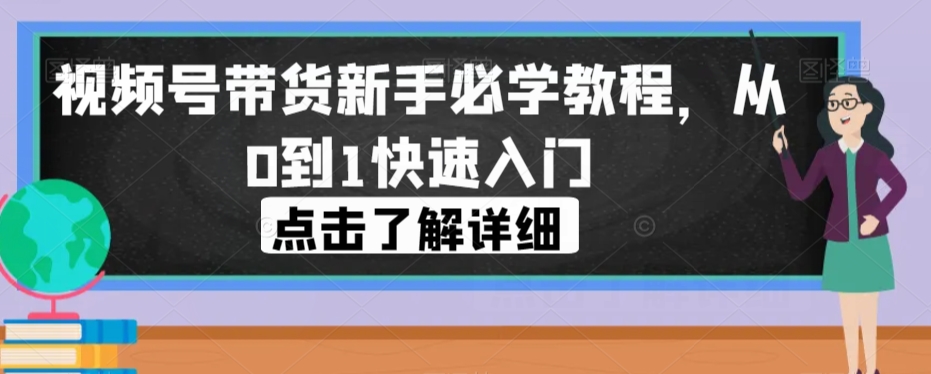 视频号带货新手必学教程，从0到1快速入门

点击了解详细